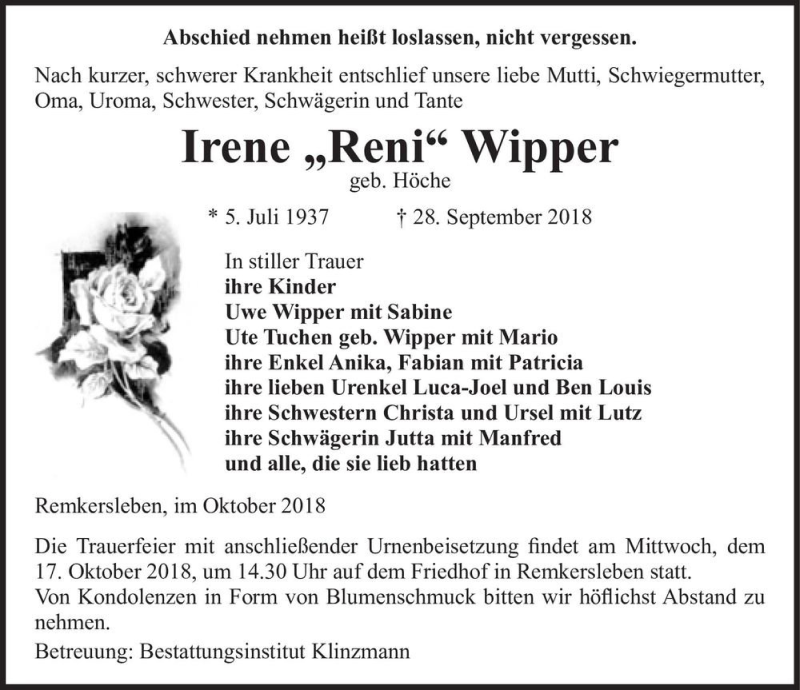 Abschied nehmen heißt loslassen, nicht vergessen.

Nach kurzer, schwerer Krankheit entschlief unsere liebe Mutti, Schwiegermutter, Oma, Uroma, Schwester, Schwägerin und Tante

Irene „Reni“ Wipper

geb. Höche

* 5. Juli 1937 † 28. September 2018

In stiller Trauer
ihre Kinder
Uwe Wipper mit Sabine
Ute Tuchen geb. Wipper mit Mario
ihre Enkel Anika, Fabian mit Patricia
ihre lieben Urenkel Luca-Joel und Ben Louis
ihre Schwestern Christa und Ursel mit Lutz
ihre Schwägerin Jutta mit Manfred
und alle, die sie lieb hatten

Remkersleben, im Oktober 2018

Die Trauerfeier mit anschließender Urnenbeisetzung findet am Mittwoch, dem 17. Oktober 2018, um 14.30 Uhr auf dem Friedhof in Remkersleben statt.
Von Kondolenzen in Form von Blumenschmuck bitten wir höflichst Abstand zu nehmen.

Betreuung: Bestattungsinstitut Klinzmann